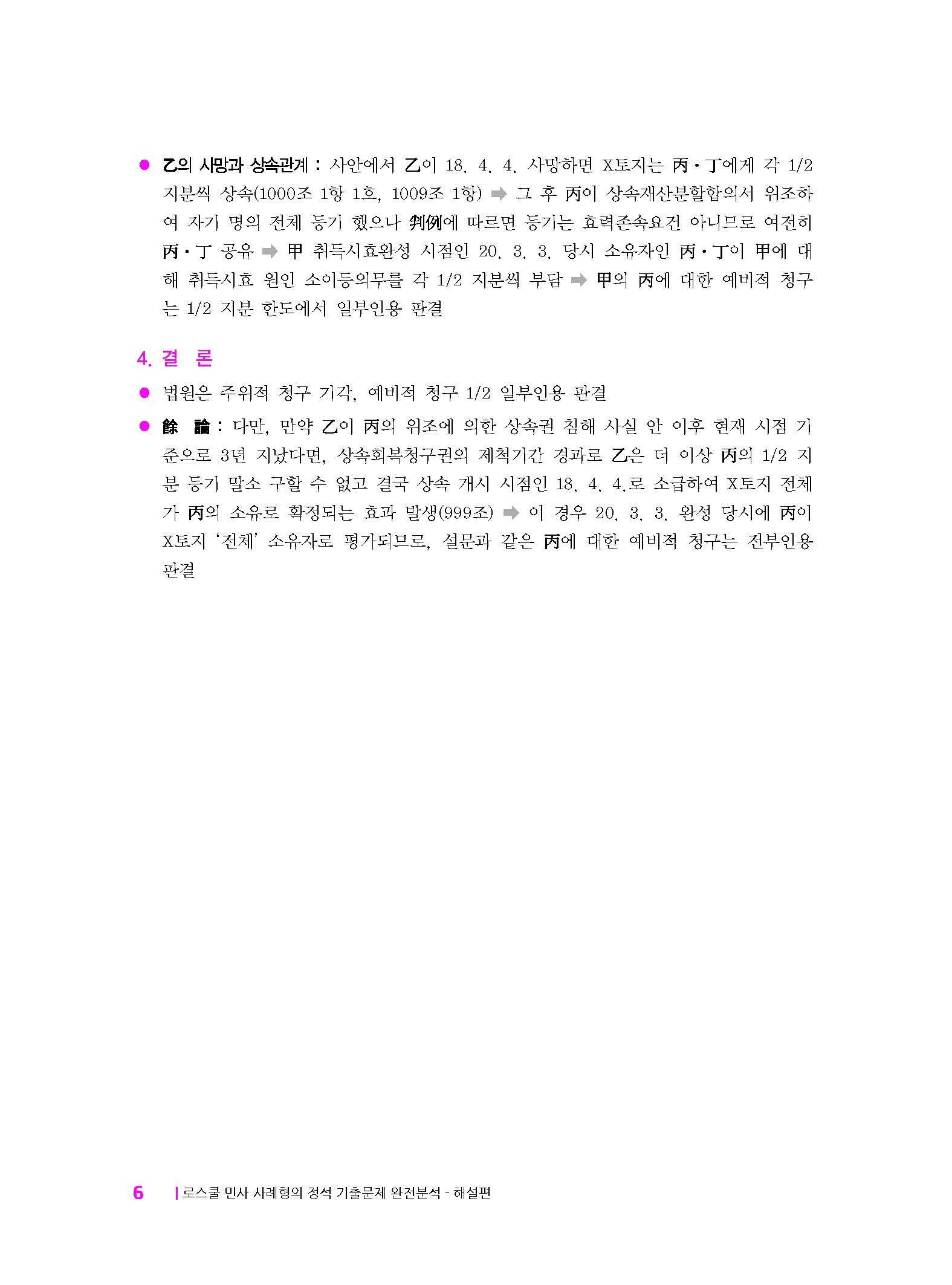 ● 乙의 사망과 상속관계 : 사안에서 乙이 18. 4. 4. 사망하면 X토지는 丙·丁에게 각 1/2 지분씩 상속(1000조 1항 1호, 1009조 1항) ➡ 그 후 丙이 상속재산분할합의서 위조하여 자기 명의 전체 등기 했으나 判例에 따르면 등기는 효력존속요건 아니므로 여전히 丙·丁 공유 ➡ 甲 취득시효완성 시점인 20. 3. 3. 당시 소유자인 丙·丁이 甲에 대해 취득시효 원인 소이등의무를 각 1/2 지분씩 부담 ➡ 甲의 丙에 대한 예비적 청구는 1/2 지분 한도에서 일부인용 판결

4. 결 론

● 법원은 주위적 청구 기각, 예비적 청구 1/2 일부인용 판결

● 餘 論 : 다만, 만약 乙이 丙의 위조에 의한 상속권 침해 사실 안 이후 현재 시점 기준으로 3년 지났다면, 상속회복청구권의 제척기간 경과로 乙은 더 이상 丙의 1/2 지분 등기 말소 구할 수 없고 결국 상속 개시 시점인 18. 4. 4.로 소급하여 X토지 전체가 丙의 소유로 확정되는 효과 발생(999조) ➡ 이 경우 20. 3. 3. 완성 당시에 丙이 X토지 '전체' 소유자로 평가되므로, 설문과 같은 丙에 대한 예비적 청구는 전부인용 판결

6 | 로스쿨 민사 사례형의 정석 기출문제 완전분석 - 해설편